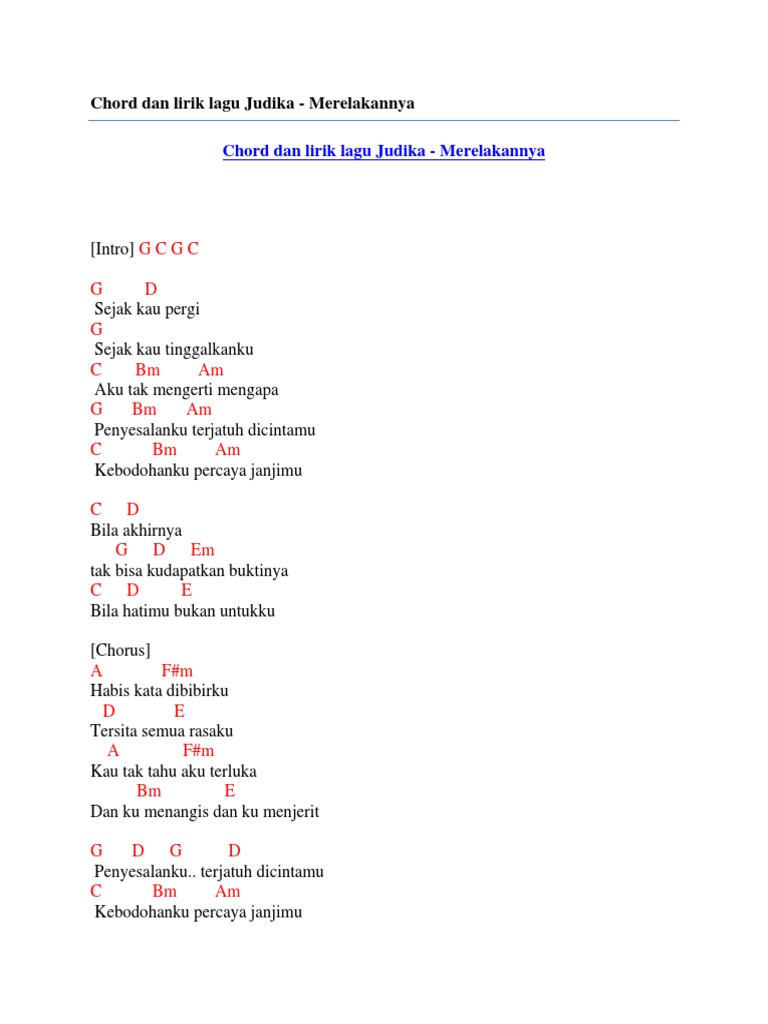 Chord dan lirik lagu Judika - Merelakannya

Chord dan lirik lagu Judika - Merelakannya

[Intro] G C G C

G D
Sejak kau pergi
G
Sejak kau tinggalkanku
C Bm Am
Aku tak mengerti mengapa
G Bm Am
Penyesalanku terjatuh dicintamu
C Bm Am
Kebodohanku percaya janjimu

C D
Bila akhirnya
G D Em
tak bisa kudapatkan buktinya
C D E
Bila hatimu bukan untukku

[Chorus]
A F#m
Habis kata dibibirku
D E
Tersita semua rasaku
A F#m
Kau tak tahu aku terluka
Bm E
Dan ku menangis dan ku menjerit

G D G D
Penyesalanku.. terjatuh dicintamu
C Bm Am
Kebodohanku percaya janjimu